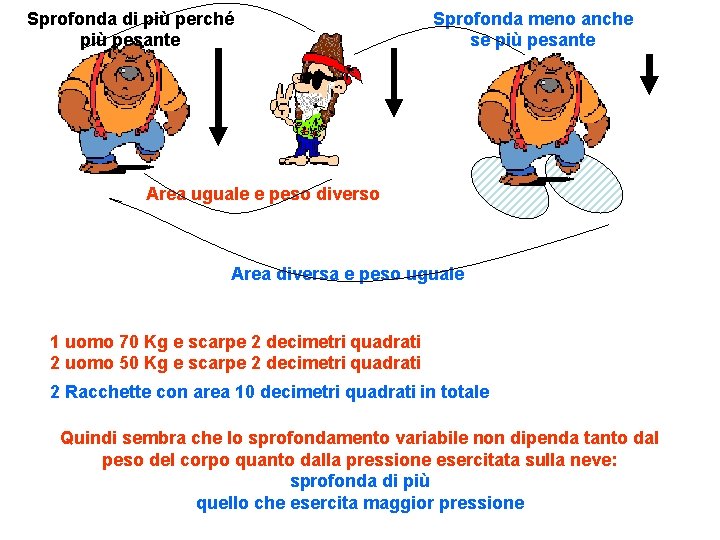 Sprofonda di più perché più pesante

Sprofonda meno anche se più pesante

Area uguale e peso diverso

Area diversa e peso uguale

1 uomo 70 Kg e scarpe 2 decimetri quadrati
2 uomo 50 Kg e scarpe 2 decimetri quadrati

2 Racchette con area 10 decimetri quadrati in totale

Quindi sembra che lo sprofondamento variabile non dipenda tanto dal peso del corpo quanto dalla pressione esercitata sulla neve:
sprofonda di più
quello che esercita maggior pressione